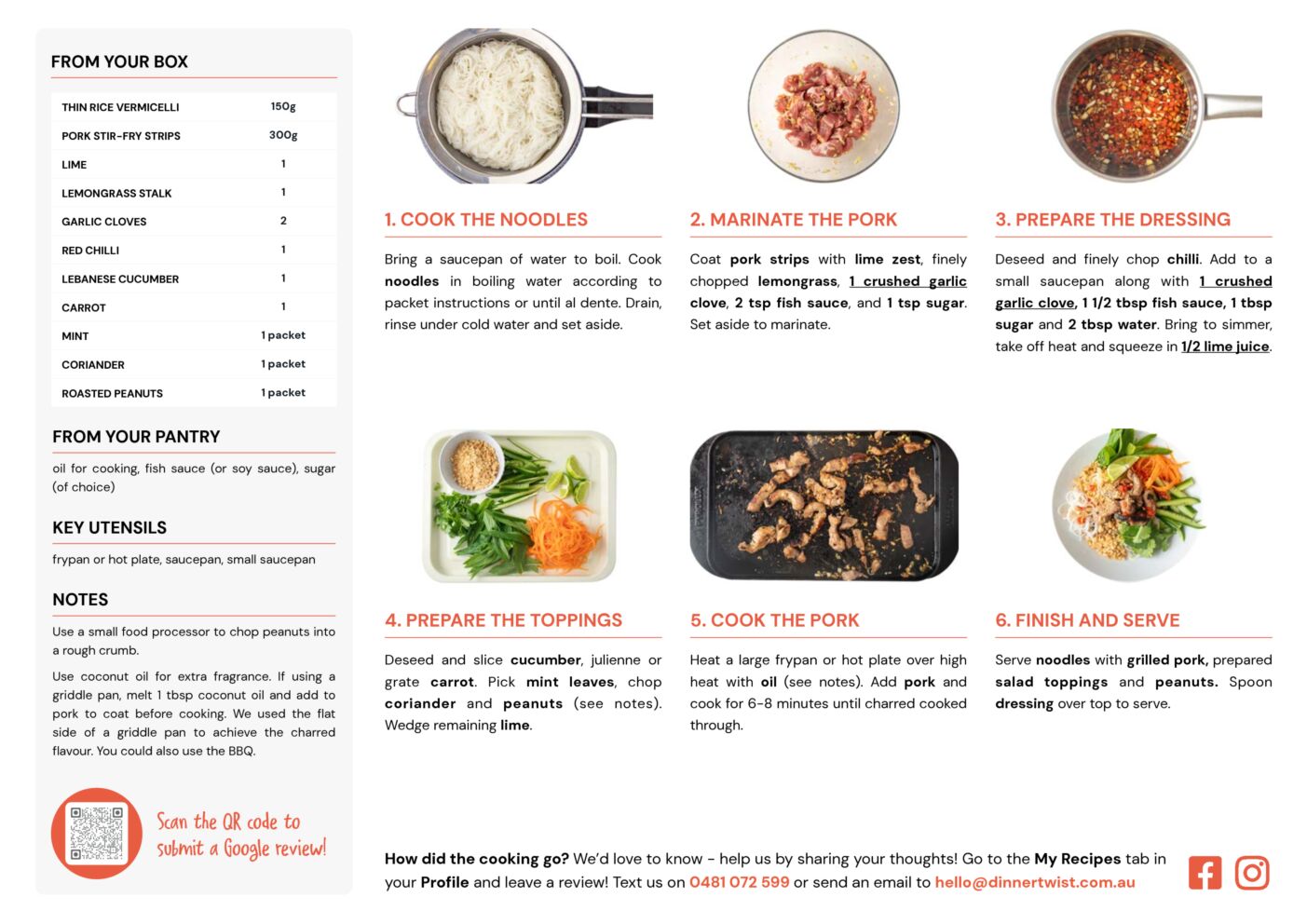 FROM YOUR BOX

| THIN RICE VERMICELLI | 150g |
|---|---|
| PORK STIR-FRY STRIPS | 300g |
| LIME | 1 |
| LEMONGRASS STALK | 1 |
| GARLIC CLOVES | 2 |
| RED CHILLI | 1 |
| LEBANESE CUCUMBER | 1 |
| CARROT | 1 |
| MINT | 1 packet |
| CORIANDER | 1 packet |
| ROASTED PEANUTS | 1 packet |

FROM YOUR PANTRY

oil for cooking, fish sauce (or soy sauce), sugar (of choice)

KEY UTENSILS

frypan or hot plate, saucepan, small saucepan

NOTES

Use a small food processor to chop peanuts into a rough crumb.

Use coconut oil for extra fragrance. If using a griddle pan, melt 1 tbsp coconut oil and add to pork to coat before cooking. We used the flat side of a griddle pan to achieve the charred flavour. You could also use the BBQ.

Scan the QR code to submit a Google review!

1. COOK THE NOODLES

Bring a saucepan of water to boil. Cook noodles in boiling water according to packet instructions or until al dente. Drain, rinse under cold water and set aside.

2. MARINATE THE PORK

Coat pork strips with lime zest, finely chopped lemongrass, 1 crushed garlic clove, 2 tsp fish sauce, and 1 tsp sugar. Set aside to marinate.

3. PREPARE THE DRESSING

Deseed and finely chop chilli. Add to a small saucepan along with 1 crushed garlic clove, 1 1/2 tbsp fish sauce, 1 tbsp sugar and 2 tbsp water. Bring to simmer, take off heat and squeeze in 1/2 lime juice.

4. PREPARE THE TOPPINGS

Deseed and slice cucumber, julienne or grate carrot. Pick mint leaves, chop coriander and peanuts (see notes). Wedge remaining lime.

5. COOK THE PORK

Heat a large frypan or hot plate over high heat with oil (see notes). Add pork and cook for 6-8 minutes until charred cooked through.

6. FINISH AND SERVE

Serve noodles with grilled pork, prepared salad toppings and peanuts. Spoon dressing over top to serve.

How did the cooking go? We'd love to know - help us by sharing your thoughts! Go to the My Recipes tab in your Profile and leave a review! Text us on 0481 072 599 or send an email to hello@dinnertwist.com.au